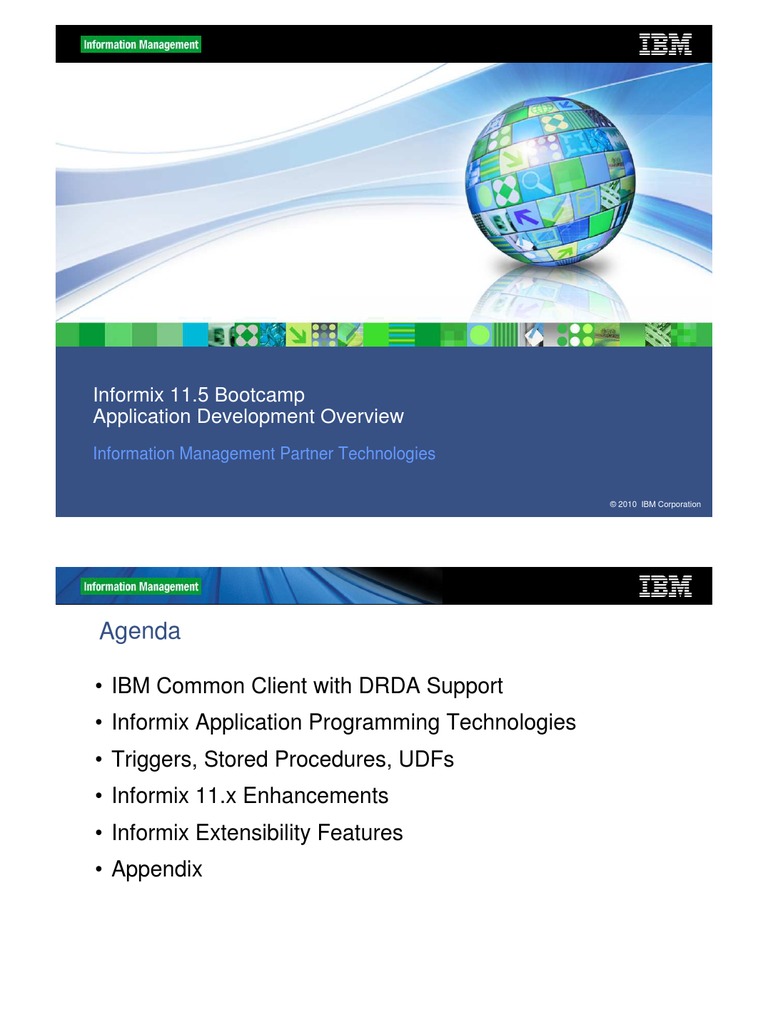 Information Management

IBM

Informix 11.5 Bootcamp
Application Development Overview

Information Management Partner Technologies

© 2010 IBM Corporation

Information Management

IBM

Agenda

• IBM Common Client with DRDA Support
• Informix Application Programming Technologies
• Triggers, Stored Procedures, UDFs
• Informix 11.x Enhancements
• Informix Extensibility Features
• Appendix